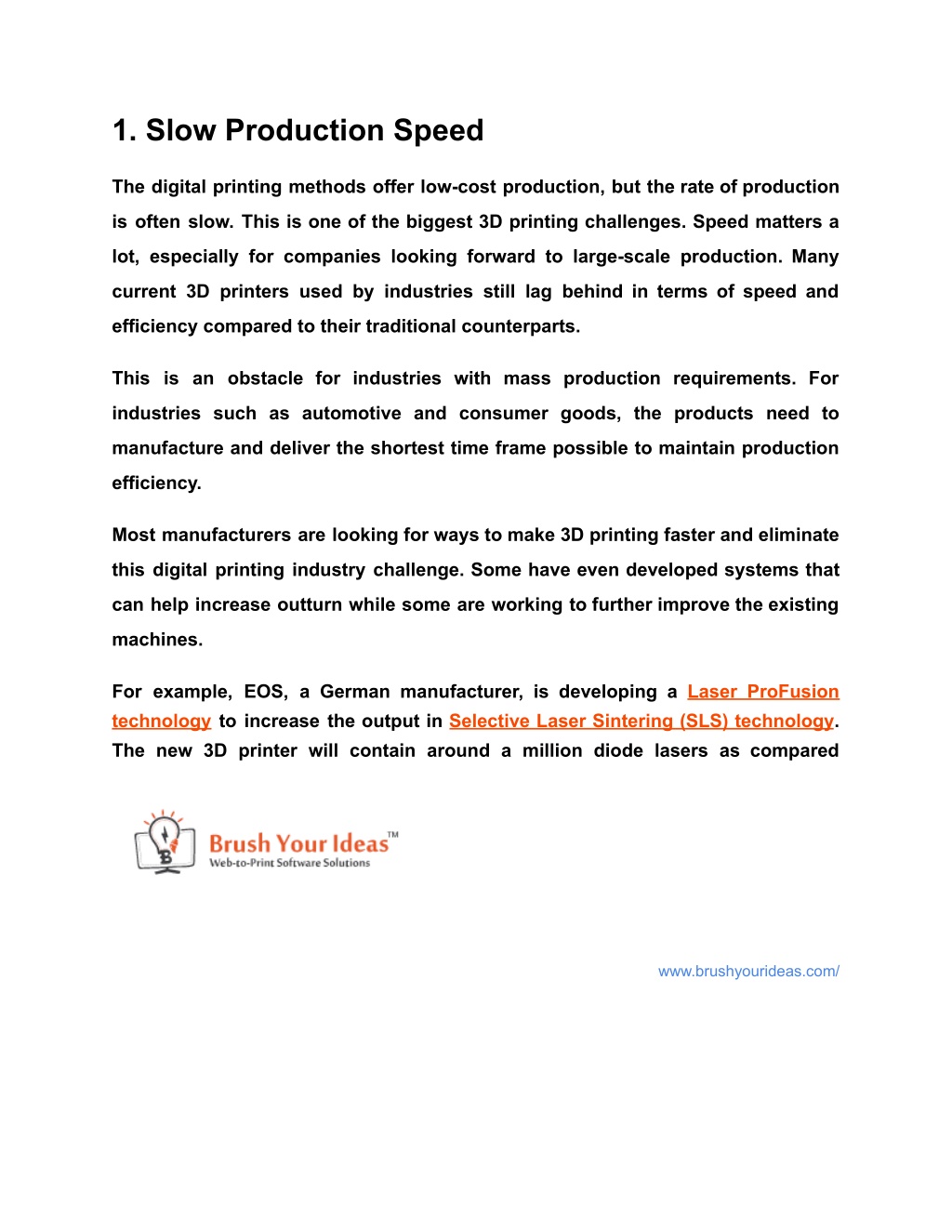 1. Slow Production Speed

The digital printing methods offer low-cost production, but the rate of production is often slow. This is one of the biggest 3D printing challenges. Speed matters a lot, especially for companies looking forward to large-scale production. Many current 3D printers used by industries still lag behind in terms of speed and efficiency compared to their traditional counterparts.

This is an obstacle for industries with mass production requirements. For industries such as automotive and consumer goods, the products need to manufacture and deliver the shortest time frame possible to maintain production efficiency.

Most manufacturers are looking for ways to make 3D printing faster and eliminate this digital printing industry challenge. Some have even developed systems that can help increase outturn while some are working to further improve the existing machines.

For example, EOS, a German manufacturer, is developing a Laser ProFusion technology to increase the output in Selective Laser Sintering (SLS) technology. The new 3D printer will contain around a million diode lasers as compared

Brush Your Ideas™
Web-to-Print Software Solutions

www.brushyourideas.com/